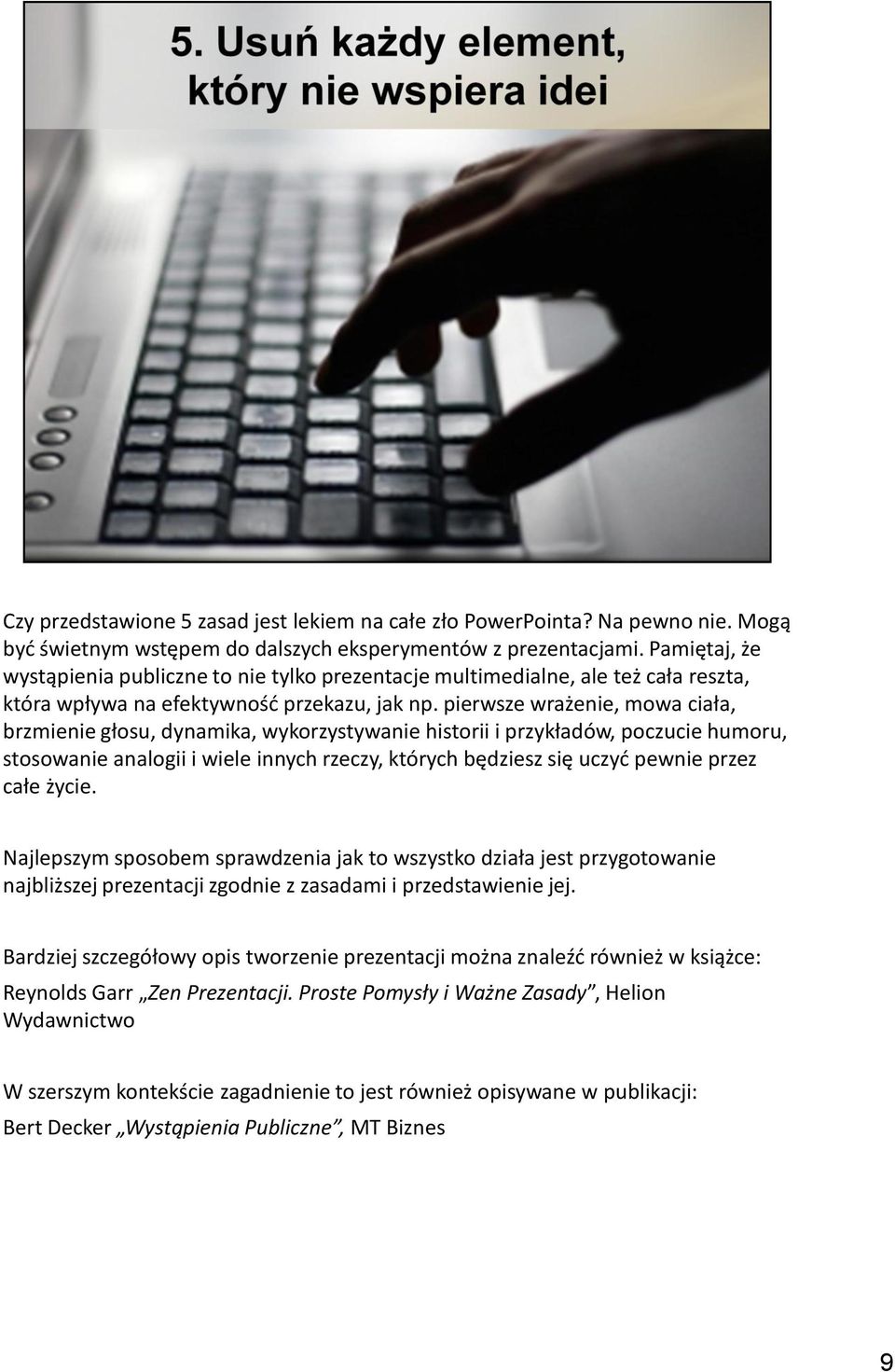 5. Usuń każdy element, który nie wspiera idei

Czy przedstawione 5 zasad jest lekiem na całe zło PowerPointa? Na pewno nie. Mogą być świetnym wstępem do dalszych eksperymentów z prezentacjami. Pamiętaj, że wystąpienia publiczne to nie tylko prezentacje multimedialne, ale też cała reszta, która wpływa na efektywność przekazu, jak np. pierwsze wrażenie, mowa ciała, brzmienie głosu, dynamika, wykorzystywanie historii i przykładów, poczucie humoru, stosowanie analogii i wiele innych rzeczy, których będziesz się uczyć pewnie przez całe życie.

Najlepszym sposobem sprawdzenia jak to wszystko działa jest przygotowanie najbliższej prezentacji zgodnie z zasadami i przedstawienie jej.

Bardziej szczegółowy opis tworzenie prezentacji można znaleźć również w książce:
Reynolds Garr „Zen Prezentacji. Proste Pomysły i Ważne Zasady”, Helion Wydawnictwo

W szerszym kontekście zagadnienie to jest również opisywane w publikacji:
Bert Decker „Wystąpienia Publiczne”, MT Biznes

9